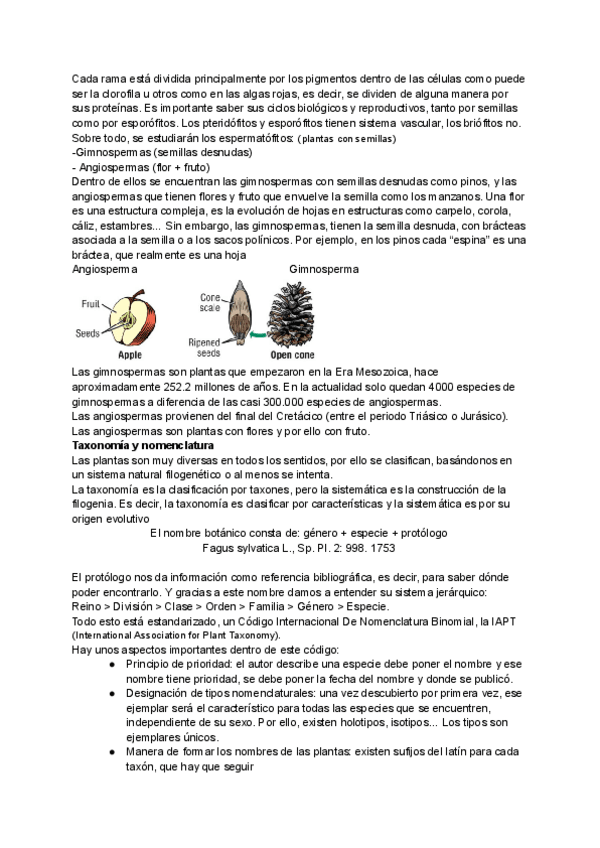 Cada rama está dividida principalmente por los pigmentos dentro de las células como puede ser la clorofila u otros como en las algas rojas, es decir, se dividen de alguna manera por sus proteínas. Es importante saber sus ciclos biológicos y reproductivos, tanto por semillas como por esporófitos. Los pteridófitos y esporófitos tienen sistema vascular, los briófitos no. Sobre todo, se estudiarán los espermatófitos: (plantas con semillas)
-Gimnospermas (semillas desnudas)
- Angiospermas (flor + fruto)
Dentro de ellos se encuentran las gimnospermas con semillas desnudas como pinos, y las angiospermas que tienen flores y fruto que envuelve la semilla como los manzanos. Una flor es una estructura compleja, es la evolución de hojas en estructuras como carpelo, corola, cáliz, estambres... Sin embargo, las gimnospermas, tienen la semilla desnuda, con brácteas asociada a la semilla o a los sacos polínicos. Por ejemplo, en los pinos cada "espina" es una bráctea, que realmente es una hoja
Angiosperma Gimnosperma

Fruit
Seeds
Apple
Core scale
Ripened seeds
Open cone

Las gimnospermas son plantas que empezaron en la Era Mesozoica, hace aproximadamente 252.2 millones de años. En la actualidad solo quedan 4000 especies de gimnospermas a diferencia de las casi 300.000 especies de angiospermas.
Las angiospermas provienen del final del Cretácico (entre el periodo Triásico o Jurásico).
Las angiospermas son plantas con flores y por ello con fruto.
Taxonomía y nomenclatura
Las plantas son muy diversas en todos los sentidos, por ello se clasifican, basándonos en un sistema natural filogenético o al menos se intenta.
La taxonomía es la clasificación por taxones, pero la sistemática es la construcción de la filogenia. Es decir, la taxonomía es clasificar por características y la sistemática es por su origen evolutivo
El nombre botánico consta de: género + especie + protólogo
Fagus sylvatica L., Sp. Pl. 2: 998. 1753

El protólogo nos da información como referencia bibliográfica, es decir, para saber dónde poder encontrarlo. Y gracias a este nombre damos a entender su sistema jerárquico:
Reino > División > Clase > Orden > Familia > Género > Especie.
Todo esto está estandarizado, un Código Internacional De Nomenclatura Binomial, la IAPT (International Association for Plant Taxonomy).
Hay unos aspectos importantes dentro de este código:
● Principio de prioridad: el autor describe una especie debe poner el nombre y ese nombre tiene prioridad, se debe poner la fecha del nombre y donde se publicó.
● Designación de tipos nomenclaturales: una vez descubierto por primera vez, ese ejemplar será el característico para todas las especies que se encuentren, independiente de su sexo. Por ello, existen holotipos, isotipos... Los tipos son ejemplares únicos.
● Manera de formar los nombres de las plantas: existen sufijos del latín para cada taxón, que hay que seguir